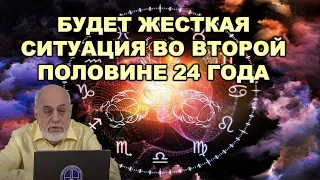 БУДЕТ ЖЕСТКАЯ СИТУАЦИЯ ВО ВТОРОЙ ПОЛОВИНЕ 24 ГОДА